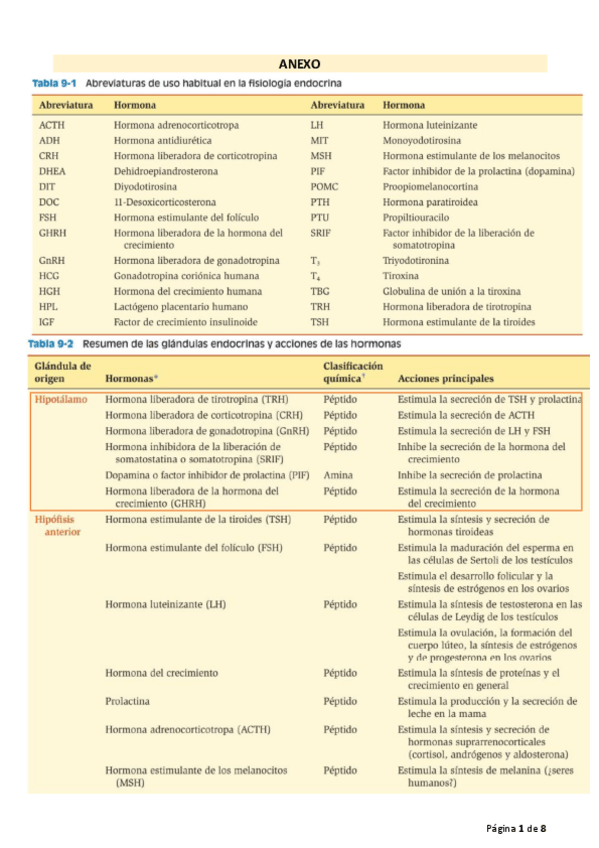 ANEXO

Tabla 9-1 Abreviaturas de uso habitual en la fisiología endocrina

| Abreviatura | Hormona | Abreviatura | Hormona |
|---|---|---|---|
| ACTH | Hormona adrenocorticotropa | LH | Hormona luteinizante |
| ADH | Hormona antidiurética | MIT | Monoyodotirosina |
| CRH | Hormona liberadora de corticotropina | MSH | Hormona estimulante de los melanocitos |
| DHEA | Dehidroepiandrosterona | PIF | Factor inhibidor de la prolactina (dopamina) |
| DIT | Diyodotirosina | POMC | Proopiomelanocortina |
| DOC | 11-Desoxicorticosterona | PTH | Hormona paratiroidea |
| FSH | Hormona estimulante del folículo | PTU | Propiltiouracilo |
| GHRH | Hormona liberadora de la hormona del crecimiento | SRIF | Factor inhibidor de la liberación de somatotropina |
| GnRH | Hormona liberadora de gonadotropina | $T_3$ | Triyodotironina |
| HCG | Gonadotropina coriónica humana | $T_4$ | Tiroxina |
| HGH | Hormona del crecimiento humana | TBG | Globulina de unión a la tiroxina |
| HPL | Lactógeno placentario humano | TRH | Hormona liberadora de tirotropina |
| IGF | Factor de crecimiento insulinoide | TSH | Hormona estimulante de la tiroides |

Tabla 9-2 Resumen de las glándulas endocrinas y acciones de las hormonas

| Glándula de origen | Hormonas* | Clasificación química† | Acciones principales |
|---|---|---|---|
| Hipotálamo | Hormona liberadora de tirotropina (TRH) | Péptido | Estimula la secreción de TSH y prolactina |
| | Hormona liberadora de corticotropina (CRH) | Péptido | Estimula la secreción de ACTH |
| | Hormona liberadora de gonadotropina (GnRH) | Péptido | Estimula la secreción de LH y FSH |
| | Hormona inhibidora de la liberación de somatostatina o somatotropina (SRIF) | Péptido | Inhibe la secreción de la hormona del crecimiento |
| | Dopamina o factor inhibidor de prolactina (PIF) | Amina | Inhibe la secreción de prolactina |
| | Hormona liberadora de la hormona del crecimiento (GHRH) | Péptido | Estimula la secreción de la hormona del crecimiento |
| Hipófisis anterior | Hormona estimulante de la tiroides (TSH) | Péptido | Estimula la síntesis y secreción de hormonas tiroideas |
| | Hormona estimulante del folículo (FSH) | Péptido | Estimula la maduración del esperma en las células de Sertoli de los testículos |
| | | | Estimula el desarrollo folicular y la síntesis de estrógenos en los ovarios |
| | Hormona luteinizante (LH) | Péptido | Estimula la síntesis de testosterona en las células de Leydig de los testículos |
| | | | Estimula la ovulación, la formación del cuerpo lúteo, la síntesis de estrógenos y de progesterona en los ovarios |
| | Hormona del crecimiento | Péptido | Estimula la síntesis de proteínas y el crecimiento en general |
| | Prolactina | Péptido | Estimula la producción y la secreción de leche en la mama |
| | Hormona adrenocorticotropa (ACTH) | Péptido | Estimula la síntesis y secreción de hormonas suprarrenocorticales (cortisol, andrógenos y aldosterona) |
| | Hormona estimulante de los melanocitos (MSH) | Péptido | Estimula la síntesis de melanina (¿seres humanos?) |

Página 1 de 8